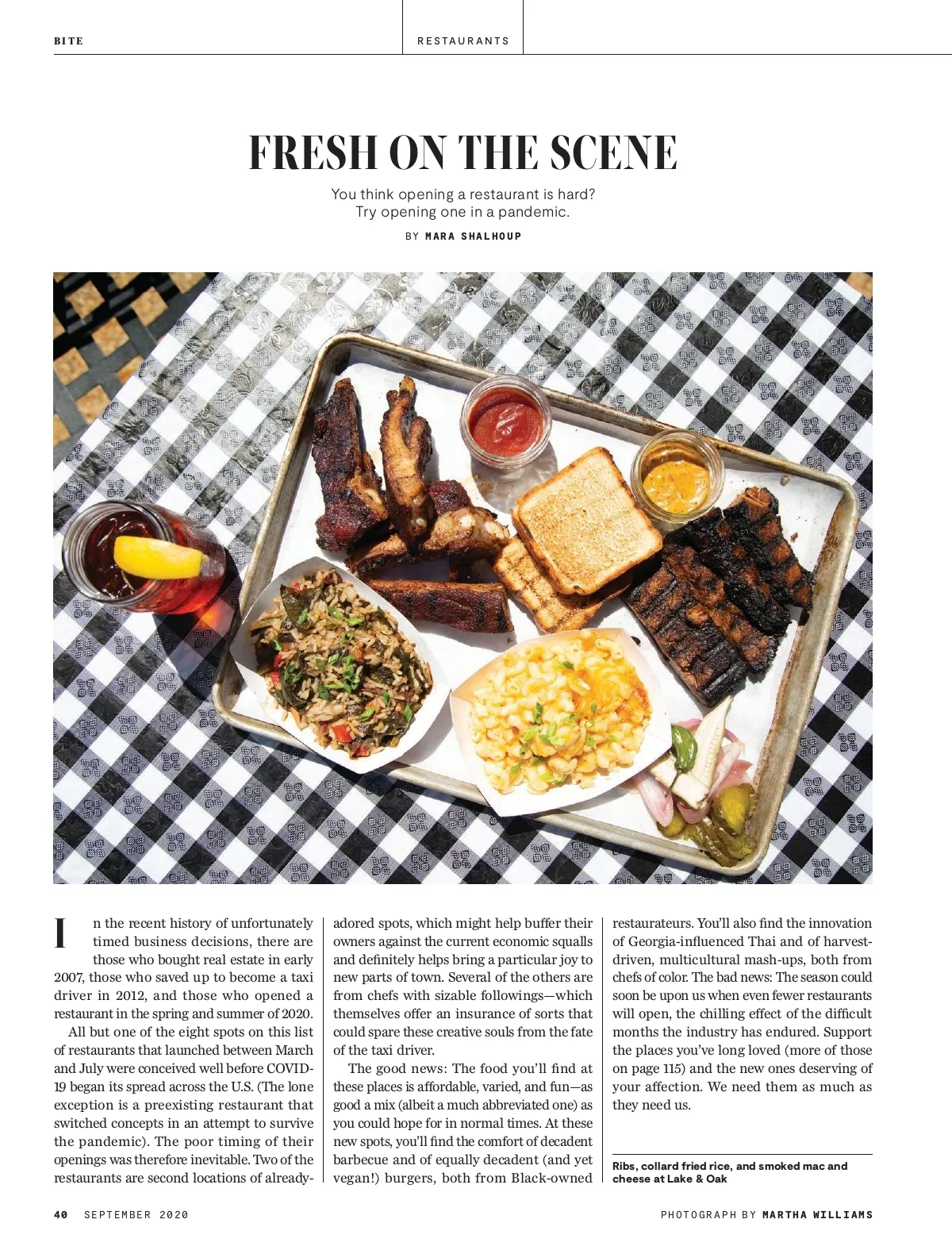 BITE

RESTAURANTS

FRESH ON THE SCENE

You think opening a restaurant is hard? Try opening one in a pandemic.

BY MARA SHALHOUP

In the recent history of unfortunately timed business decisions, there are those who bought real estate in early 2007, those who saved up to become a taxi driver in 2012, and those who opened a restaurant in the spring and summer of 2020.

All but one of the eight spots on this list of restaurants that launched between March and July were conceived well before COVID-19 began its spread across the U.S. (The lone exception is a preexisting restaurant that switched concepts in an attempt to survive the pandemic). The poor timing of their openings was therefore inevitable. Two of the restaurants are second locations of already-adored spots, which might help buffer their owners against the current economic squalls and definitely helps bring a particular joy to new parts of town. Several of the others are from chefs with sizable followings—which themselves offer an insurance of sorts that could spare these creative souls from the fate of the taxi driver.

The good news: The food you'll find at these places is affordable, varied, and fun—as good a mix (albeit a much abbreviated one) as you could hope for in normal times. At these new spots, you'll find the comfort of decadent barbecue and of equally decadent (and yet vegan!) burgers, both from Black-owned restaurateurs. You'll also find the innovation of Georgia-influenced Thai and of harvest-driven, multicultural mash-ups, both from chefs of color. The bad news: The season could soon be upon us when even fewer restaurants will open, the chilling effect of the difficult months the industry has endured. Support the places you've long loved (more of those on page 115) and the new ones deserving of your affection. We need them as much as they need us.

Ribs, collard fried rice, and smoked mac and cheese at Lake & Oak

40 SEPTEMBER 2020

PHOTOGRAPH BY MARTHA WILLIAMS